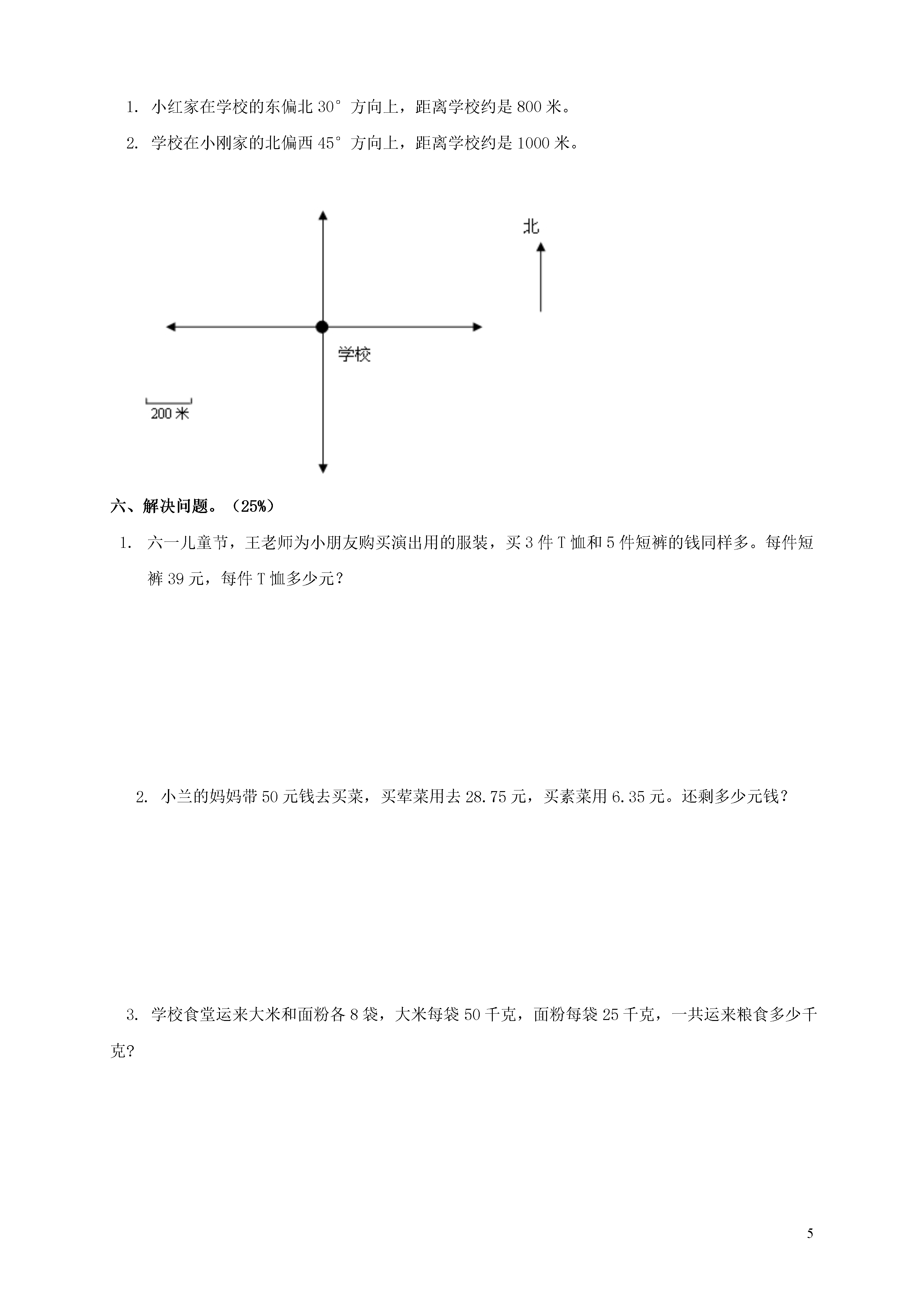 1. 小红家在学校的东偏北 30° 方向上，距离学校约是 800 米。

2. 学校在小刚家的北偏西 45° 方向上，距离学校约是 1000 米。

北

学校

200 米

六、解决问题。（25%）

1. 六一儿童节，王老师为小朋友购买演出用的服装，买 3 件 T 恤和 5 件短裤的钱同样多。每件短裤 39 元，每件 T 恤多少元？

2. 小兰的妈妈带 50 元钱去买菜，买荤菜用去 28.75 元，买素菜用 6.35 元。还剩多少元钱？

3. 学校食堂运来大米和面粉各 8 袋，大米每袋 50 千克，面粉每袋 25 千克，一共运来粮食多少千克？

5